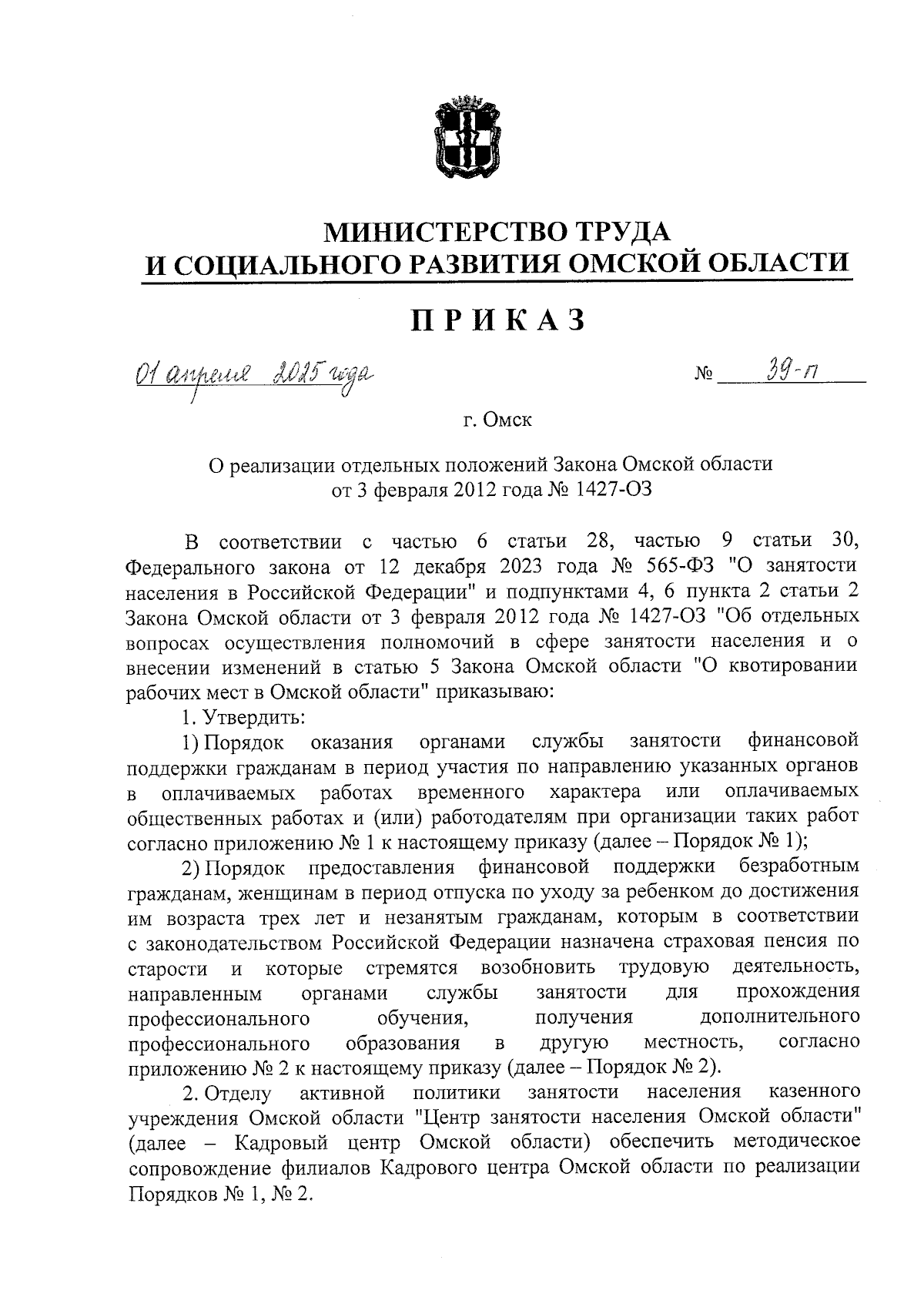 МИНИСТЕРСТВО ТРУДА
И СОЦИАЛЬНОГО РАЗВИТИЯ ОМСКОЙ ОБЛАСТИ

ПРИКАЗ

01 апреля 2025 года № 39-п

г. Омск

О реализации отдельных положений Закона Омской области от 3 февраля 2012 года № 1427-ОЗ

В соответствии с частью 6 статьи 28, частью 9 статьи 30, Федерального закона от 12 декабря 2023 года № 565-ФЗ "О занятости населения в Российской Федерации" и подпунктами 4, 6 пункта 2 статьи 2 Закона Омской области от 3 февраля 2012 года № 1427-ОЗ "Об отдельных вопросах осуществления полномочий в сфере занятости населения и о внесении изменений в статью 5 Закона Омской области "О квотировании рабочих мест в Омской области" приказываю:

1. Утвердить:

1) Порядок оказания органами службы занятости финансовой поддержки гражданам в период участия по направлению указанных органов в оплачиваемых работах временного характера или оплачиваемых общественных работах и (или) работодателям при организации таких работ согласно приложению № 1 к настоящему приказу (далее – Порядок № 1);

2) Порядок предоставления финансовой поддержки безработным гражданам, женщинам в период отпуска по уходу за ребенком до достижения им возраста трех лет и незанятым гражданам, которым в соответствии с законодательством Российской Федерации назначена страховая пенсия по старости и которые стремятся возобновить трудовую деятельность, направленным органами службы занятости для прохождения профессионального обучения, получения дополнительного профессионального образования в другую местность, согласно приложению № 2 к настоящему приказу (далее – Порядок № 2).

2. Отделу активной политики занятости населения казенного учреждения Омской области "Центр занятости населения Омской области" (далее – Кадровый центр Омской области) обеспечить методическое сопровождение филиалов Кадрового центра Омской области по реализации Порядков № 1, № 2.